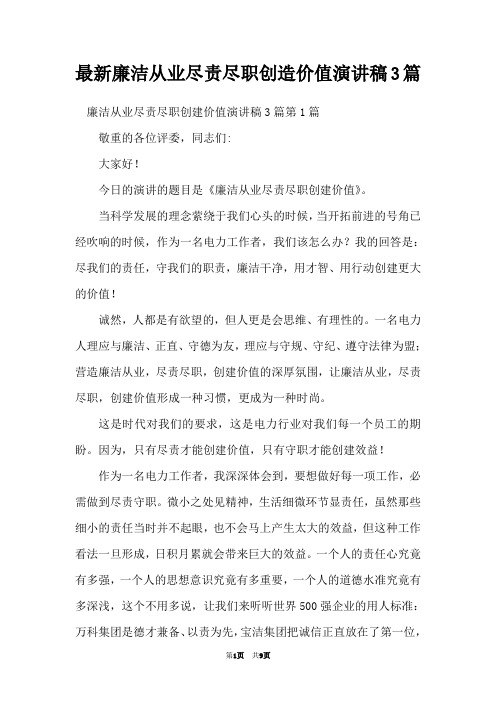 最新廉洁从业尽责尽职创造价值演讲稿3篇

廉洁从业尽责尽职创建价值演讲稿3篇第1篇

敬重的各位评委，同志们:

大家好！

今日的演讲的题目是《廉洁从业尽责尽职创建价值》。

当科学发展的理念萦绕于我们心头的时候，当开拓前进的号角已经吹响的时候，作为一名电力工作者，我们该怎么办？我的回答是：尽我们的责任，守我们的职责，廉洁干净，用才智、用行动创建更大的价值！

诚然，人都是有欲望的，但人更是会思维、有理性的。一名电力人理应与廉洁、正直、守德为友，理应与守规、守纪、遵守法律为盟；营造廉洁从业，尽责尽职，创建价值的深厚氛围，让廉洁从业，尽责尽职，创建价值形成一种习惯，更成为一种时尚。

这是时代对我们的要求，这是电力行业对我们每一个员工的期盼。因为，只有尽责才能创建价值，只有守职才能创建效益！

作为一名电力工作者，我深深体会到，要想做好每一项工作，必需做到尽责守职。微小之处见精神，生活细微环节显责任，虽然那些细小的责任当时并不起眼，也不会马上产生太大的效益，但这种工作看法一旦形成，日积月累就会带来巨大的效益。一个人的责任心究竟有多强，一个人的思想意识究竟有多重要，一个人的道德水准究竟有多深浅，这个不用多说，让我们来听听世界500强企业的用人标准：万科集团是德才兼备、以责为先，宝洁集团把诚信正直放在了第一位，

第1页 共9页